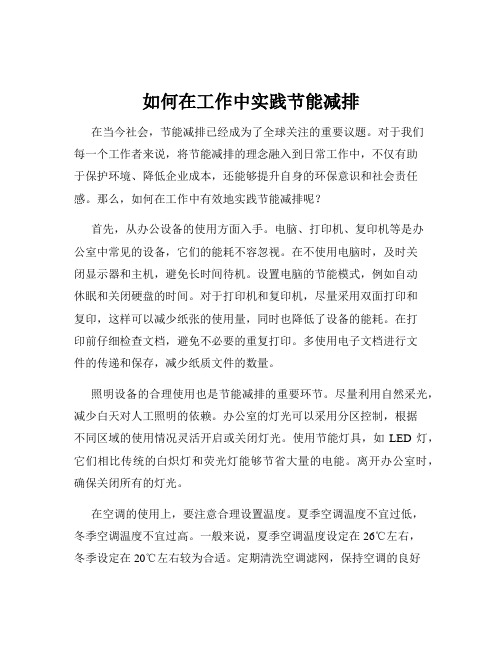 如何在工作中实践节能减排

在当今社会，节能减排已经成为了全球关注的重要议题。对于我们每一个工作者来说，将节能减排的理念融入到日常工作中，不仅有助于保护环境、降低企业成本，还能够提升自身的环保意识和社会责任感。那么，如何在工作中有效地实践节能减排呢？

首先，从办公设备的使用方面入手。电脑、打印机、复印机等是办公室中常见的设备，它们的能耗不容忽视。在不使用电脑时，及时关闭显示器和主机，避免长时间待机。设置电脑的节能模式，例如自动休眠和关闭硬盘的时间。对于打印机和复印机，尽量采用双面打印和复印，这样可以减少纸张的使用量，同时也降低了设备的能耗。在打印前仔细检查文档，避免不必要的重复打印。多使用电子文档进行文件的传递和保存，减少纸质文件的数量。

照明设备的合理使用也是节能减排的重要环节。尽量利用自然采光，减少白天对人工照明的依赖。办公室的灯光可以采用分区控制，根据不同区域的使用情况灵活开启或关闭灯光。使用节能灯具，如 LED 灯，它们相比传统的白炽灯和荧光灯能够节省大量的电能。离开办公室时，确保关闭所有的灯光。

在空调的使用上，要注意合理设置温度。夏季空调温度不宜过低，冬季空调温度不宜过高。一般来说，夏季空调温度设定在 26℃左右，冬季设定在 20℃左右较为合适。定期清洗空调滤网，保持空调的良好